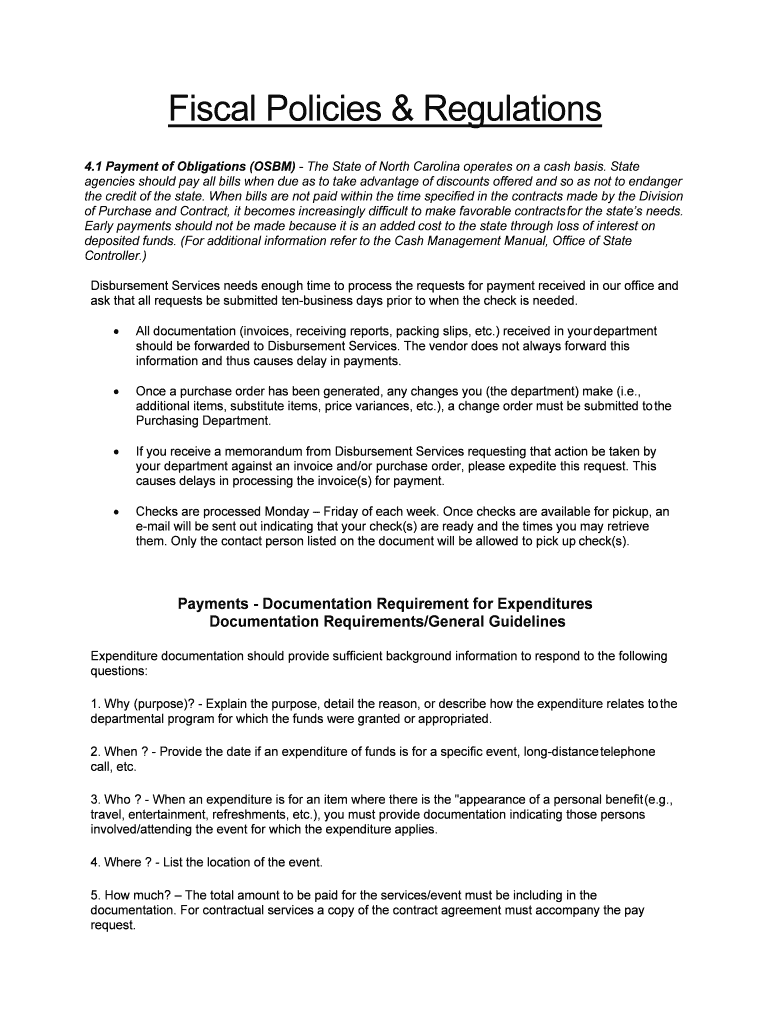 Fiscal Policies & Regulations

4.1 Payment of Obligations (OSBM) - The State of North Carolina operates on a cash basis. State agencies should pay all bills when due as to take advantage of discounts offered and so as not to endanger the credit of the state. When bills are not paid within the time specified in the contracts made by the Division of Purchase and Contract, it becomes increasingly difficult to make favorable contractsfor the state's needs. Early payments should not be made because it is an added cost to the state through loss of interest on deposited funds. (For additional information refer to the Cash Management Manual, Office of State Controller.)

Disbursement Services needs enough time to process the requests for payment received in our office and ask that all requests be submitted ten-business days prior to when the check is needed.

• All documentation (invoices, receiving reports, packing slips, etc.) received in yourdepartment should be forwarded to Disbursement Services. The vendor does not always forward this information and thus causes delay in payments.

• Once a purchase order has been generated, any changes you (the department) make (i.e., additional items, substitute items, price variances, etc.), a change order must be submitted tothe Purchasing Department.

• If you receive a memorandum from Disbursement Services requesting that action be taken by your department against an invoice and/or purchase order, please expedite this request. This causes delays in processing the invoice(s) for payment.

• Checks are processed Monday – Friday of each week. Once checks are available for pickup, an e-mail will be sent out indicating that your check(s) are ready and the times you may retrieve them. Only the contact person listed on the document will be allowed to pick up check(s).

Payments - Documentation Requirement for Expenditures
Documentation Requirements/General Guidelines

Expenditure documentation should provide sufficient background information to respond to the following questions:

1. Why (purpose)? - Explain the purpose, detail the reason, or describe how the expenditure relates tothe departmental program for which the funds were granted or appropriated.

2. When ? - Provide the date if an expenditure of funds is for a specific event, long-distancetelephone call, etc.

3. Who ? - When an expenditure is for an item where there is the "appearance of a personal benefit(e.g., travel, entertainment, refreshments, etc.), you must provide documentation indicating those persons involved/attending the event for which the expenditure applies.

4. Where ? - List the location of the event.

5. How much? – The total amount to be paid for the services/event must be including in the documentation. For contractual services a copy of the contract agreement must accompany the pay request.